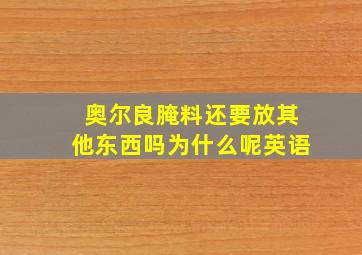 奥尔良腌料还要放其他东西吗为什么呢英语